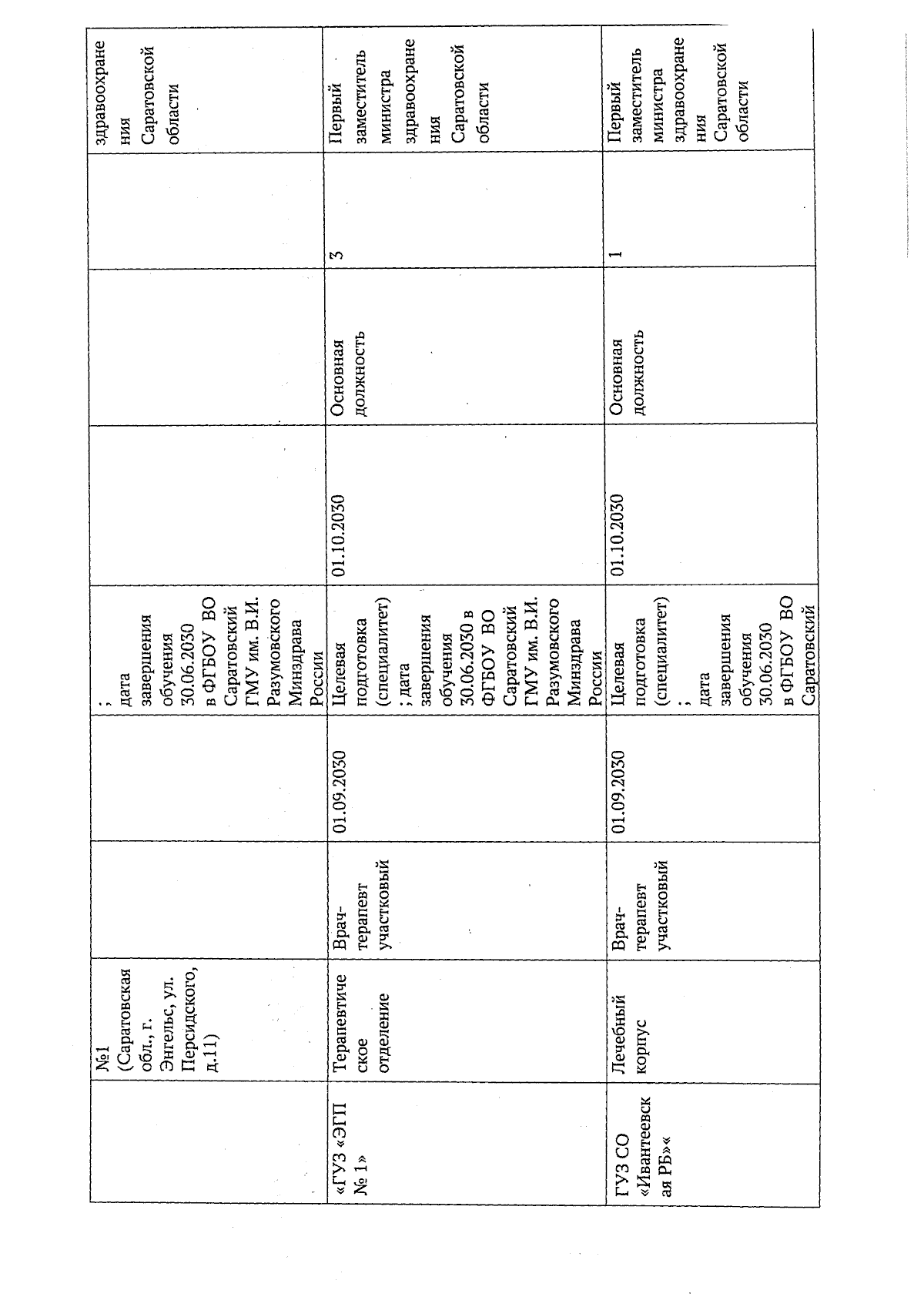 |  | №1 (Саратовская обл., г. Энгельс, ул. Персидского, д.11) |  |  | ; дата завершения обучения 30.06.2030 в ФГБОУ ВО Саратовский ГМУ им. В.И. Разумовского Минздрава России |  |  |  | здравоохранения Саратовской области |
|---|---|---|---|---|---|---|---|---|
| «ГУЗ «ЭГП № 1» | Терапевтическое отделение | Врач-терапевт участковый | 01.09.2030 | Целевая подготовка (специалитет) ; дата завершения обучения 30.06.2030 в ФГБОУ ВО Саратовский ГМУ им. В.И. Разумовского Минздрава России | 01.10.2030 | Основная должность | 3 | Первый заместитель министра здравоохранения Саратовской области |
| ГУЗ СО «Ивантеевская РБ»« | Лечебный корпус | Врач-терапевт участковый | 01.09.2030 | Целевая подготовка (специалитет) ; дата завершения обучения 30.06.2030 в ФГБОУ ВО Саратовский | 01.10.2030 | Основная должность | 1 | Первый заместитель министра здравоохранения Саратовской области |